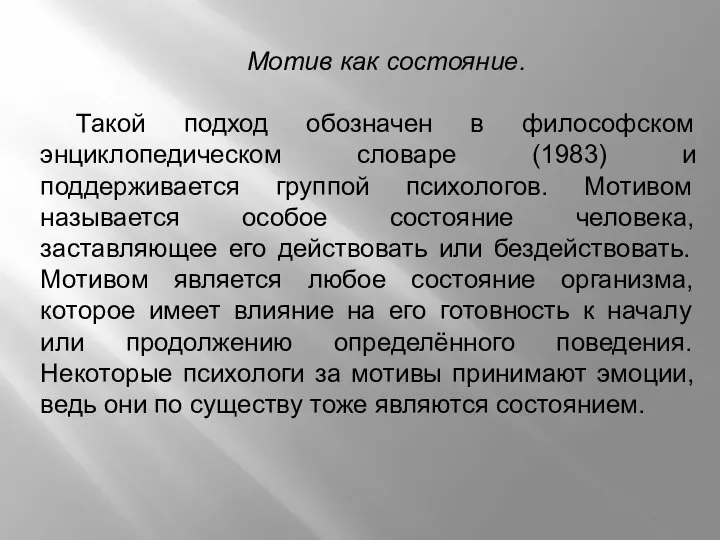 Мотив как состояние.

Такой подход обозначен в философском энциклопедическом словаре (1983) и поддерживается группой психологов. Мотивом называется особое состояние человека, заставляющее его действовать или бездействовать. Мотивом является любое состояние организма, которое имеет влияние на его готовность к началу или продолжению определённого поведения. Некоторые психологи за мотивы принимают эмоции, ведь они по существу тоже являются состоянием.